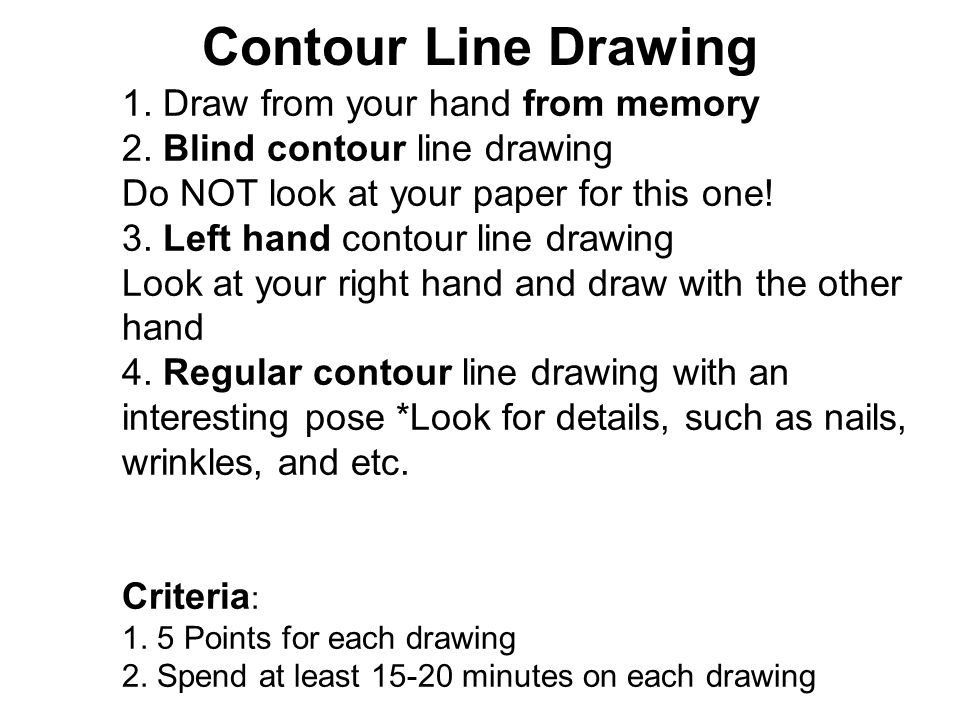 Contour Line Drawing

1. Draw from your hand from memory
2. Blind contour line drawing
Do NOT look at your paper for this one!
3. Left hand contour line drawing
Look at your right hand and draw with the other hand
4. Regular contour line drawing with an interesting pose *Look for details, such as nails, wrinkles, and etc.

Criteria:
1. 5 Points for each drawing
2. Spend at least 15-20 minutes on each drawing